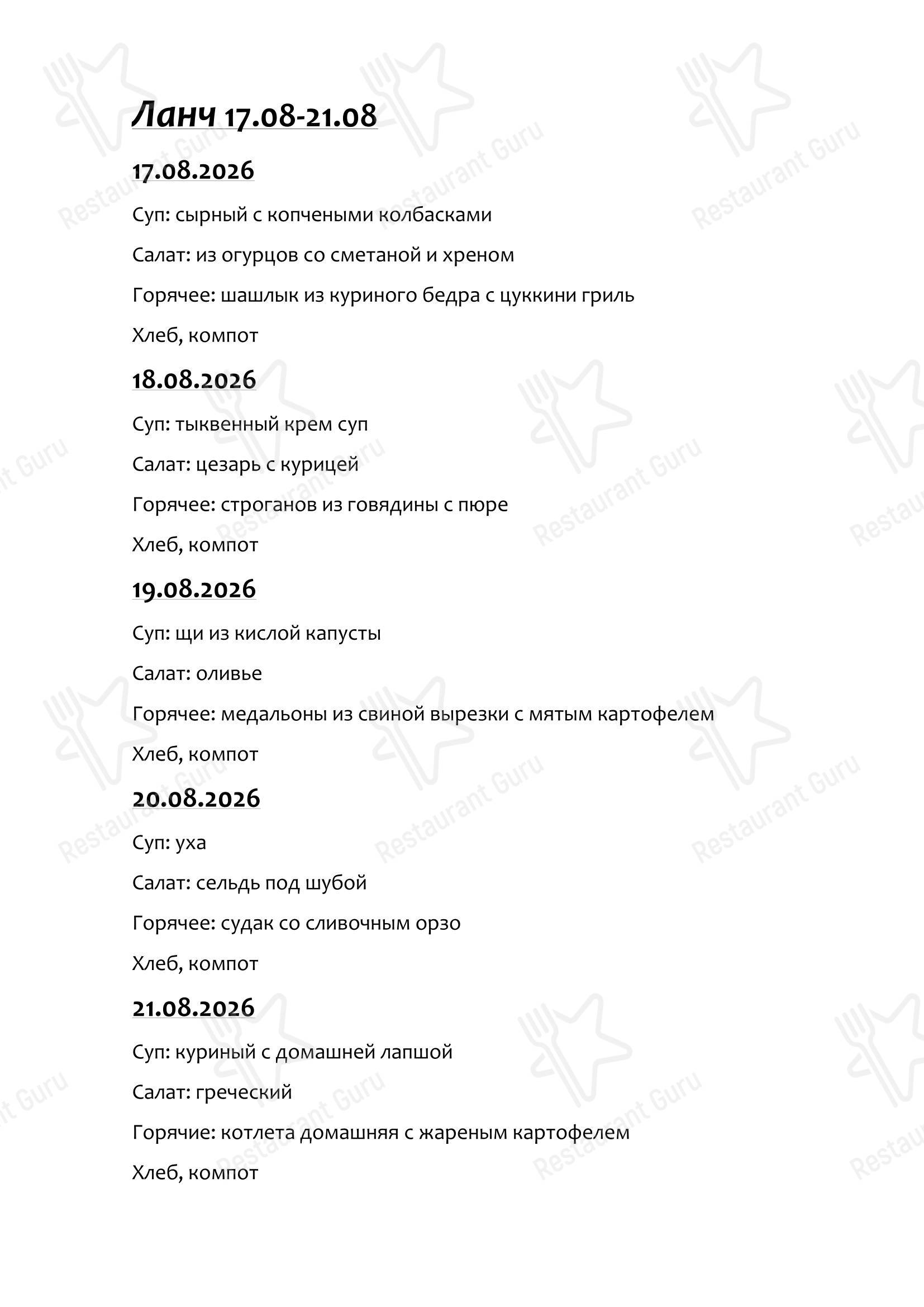 Ланч 17.08-21.08

17.08.2026

Суп: сырный с копчеными колбасками

Салат: из огурцов со сметаной и хреном

Горячее: шашлык из куриного бедра с цуккини гриль

Хлеб, компот

18.08.2026

Суп: тыквенный крем суп

Салат: цезарь с курицей

Горячее: строганов из говядины с пюре

Хлеб, компот

19.08.2026

Суп: щи из кислой капусты

Салат: оливье

Горячее: медальоны из свиной вырезки с мятым картофелем

Хлеб, компот

20.08.2026

Суп: уха

Салат: сельдь под шубой

Горячее: судак со сливочным орзо

Хлеб, компот

21.08.2026

Суп: куриный с домашней лапшой

Салат: греческий

Горячие: котлета домашняя с жареным картофелем

Хлеб, компот

Restaurant Guru